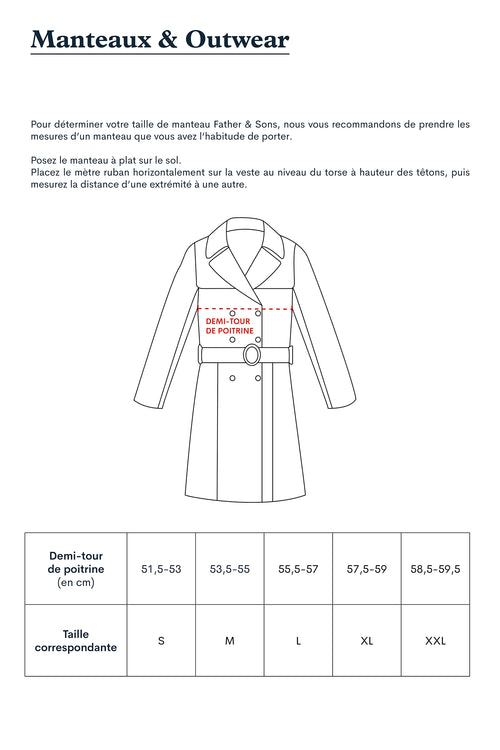 Manteaux & Outwear

Pour déterminer votre taille de manteau Father & Sons, nous vous recommandons de prendre les mesures d'un manteau que vous avez l'habitude de porter.

Posez le manteau à plat sur le sol.
Placez le mètre ruban horizontalement sur la veste au niveau du torse à hauteur des tétons, puis mesurez la distance d'une extrémité à une autre.

DEMI-TOUR DE POITRINE

| Demi-tour de poitrine (en cm) | 51,5-53 | 53,5-55 | 55,5-57 | 57,5-59 | 58,5-59,5 |
|---|---|---|---|---|---|
| Taille correspondante | S | M | L | XL | XXL |